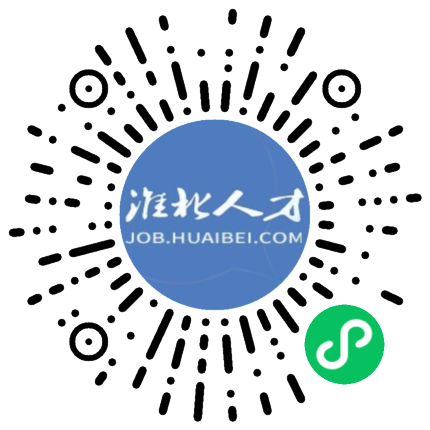 淮北人才
JOB.HUAIBEI.COM